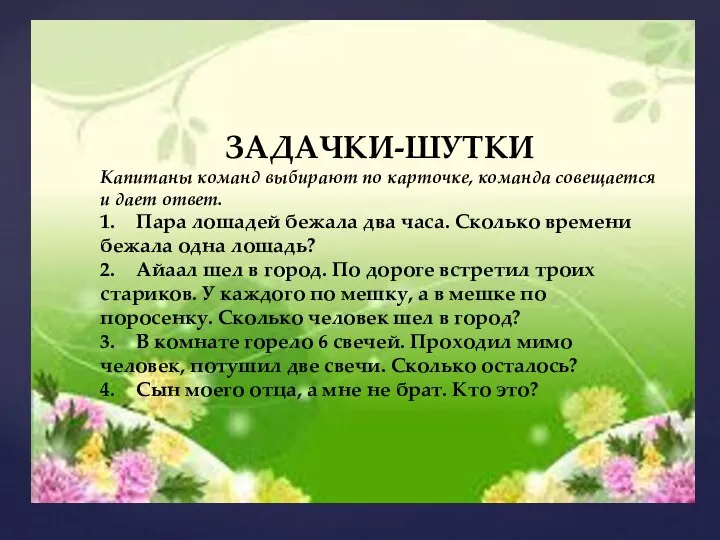 ЗАДАЧКИ-ШУТКИ

Капитаны команд выбирают по карточке, команда совещается и дает ответ.

1. Пара лошадей бежала два часа. Сколько времени бежала одна лошадь?

2. Айаал шел в город. По дороге встретил троих стариков. У каждого по мешку, а в мешке по поросенку. Сколько человек шел в город?

3. В комнате горело 6 свечей. Проходил мимо человек, потушил две свечи. Сколько осталось?

4. Сын моего отца, а мне не брат. Кто это?